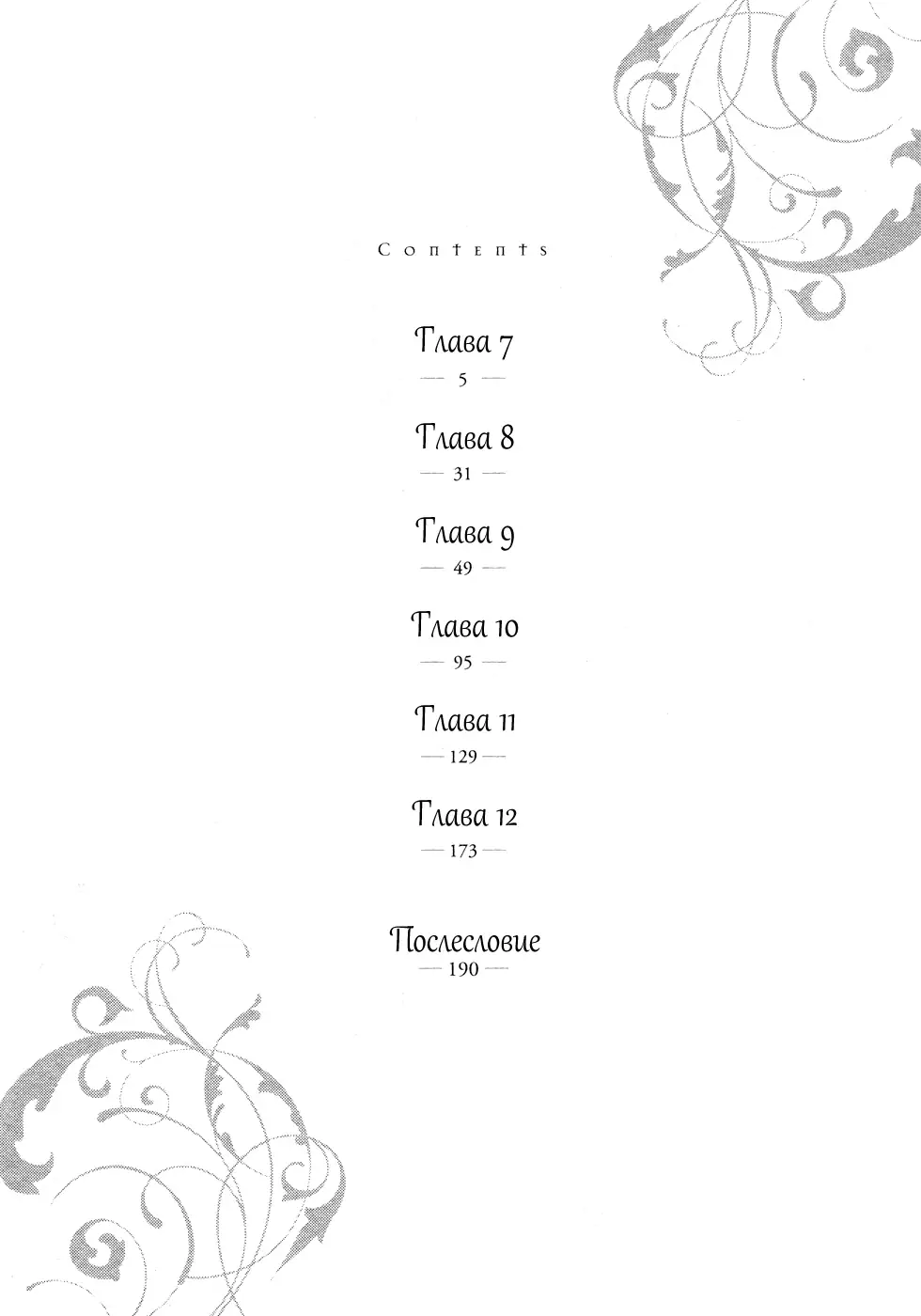 Contents

Глава 7
— 5 —

Глава 8
— 31 —

Глава 9
— 49 —

Глава 10
— 95 —

Глава 11
— 129 —

Глава 12
— 173 —

Послесловие
— 190 —